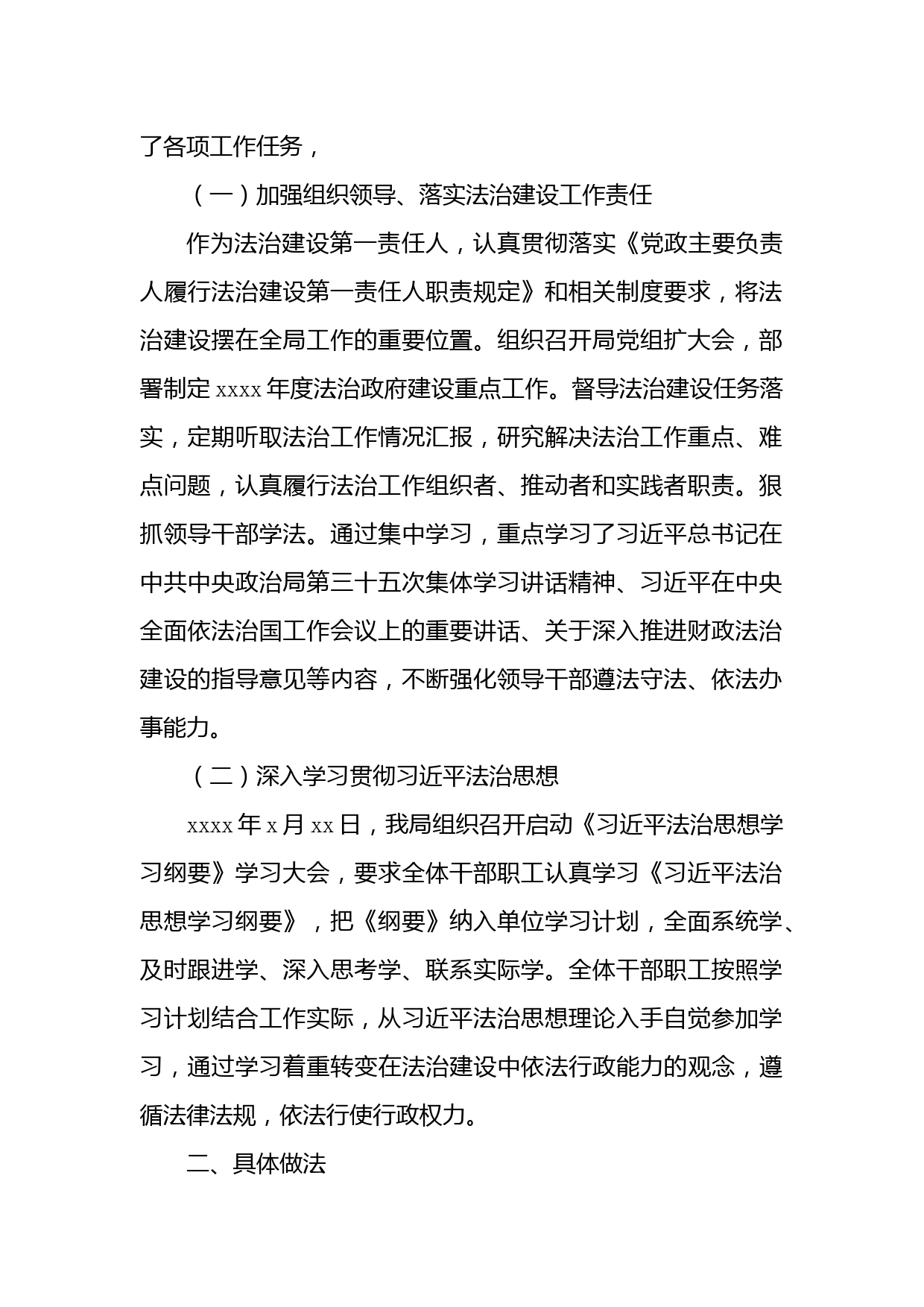 了各项工作任务，

（一）加强组织领导、落实法治建设工作责任

作为法治建设第一责任人，认真贯彻落实《党政主要负责人履行法治建设第一责任人职责规定》和相关制度要求，将法治建设摆在全局工作的重要位置。组织召开局党组扩大会，部署制定 xxxx 年度法治政府建设重点工作。督导法治建设任务落实，定期听取法治工作情况汇报，研究解决法治工作重点、难点问题，认真履行法治工作组织者、推动者和实践者职责。狠抓领导干部学法。通过集中学习，重点学习了习近平总书记在中共中央政治局第三十五次集体学习讲话精神、习近平在中央全面依法治国工作会议上的重要讲话、关于深入推进财政法治建设的指导意见等内容，不断强化领导干部遵法守法、依法办事能力。

（二）深入学习贯彻习近平法治思想

xxxx 年 x 月 xx 日，我局组织召开启动《习近平法治思想学习纲要》学习大会，要求全体干部职工认真学习《习近平法治思想学习纲要》，把《纲要》纳入单位学习计划，全面系统学、及时跟进学、深入思考学、联系实际学。全体干部职工按照学习计划结合工作实际，从习近平法治思想理论入手自觉参加学习，通过学习着重转变在法治建设中依法行政能力的观念，遵循法律法规，依法行使行政权力。

二、具体做法